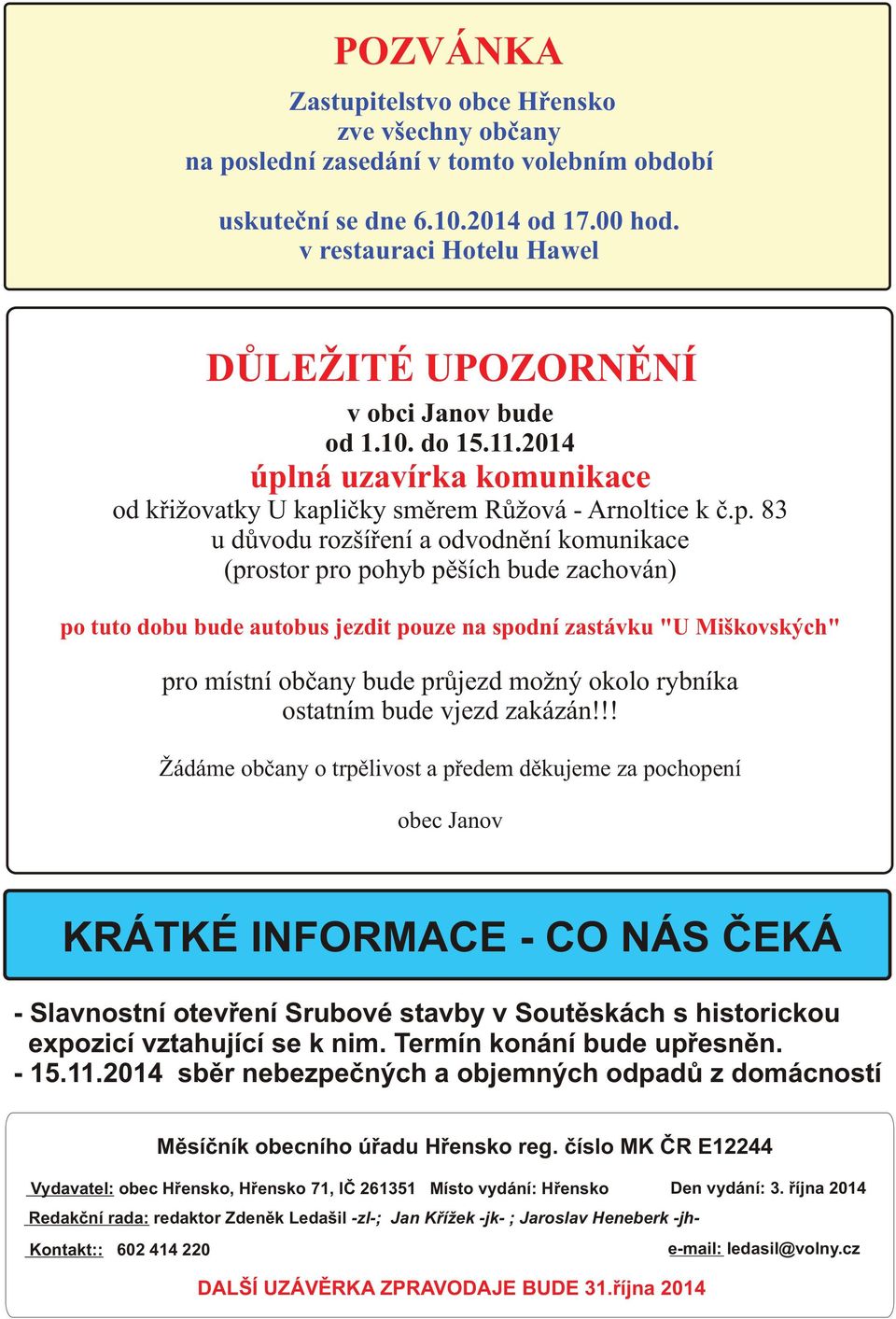 POZVÁNKA

Zastupitelstvo obce Hřensko
zve všechny občany
na poslední zasedání v tomto volebním období

uskuteční se dne 6.10.2014 od 17.00 hod.
v restauraci Hotelu Hawel

DŮLEŽITÉ UPOZORNĚNÍ

v obci Janov bude
od 1.10. do 15.11.2014
úplná uzavírka komunikace
od křižovatky U kapličky směrem Růžová - Arnoltice k č.p. 83
u důvodu rozšíření a odvodnění komunikace
(prostor pro pohyb pěších bude zachován)

po tuto dobu bude autobus jezdit pouze na spodní zastávku "U Miškovských"

pro místní občany bude průjezd možný okolo rybníka
ostatním bude vjezd zakázán!!!

Žádáme občany o trpělivost a předem děkujeme za pochopení

obec Janov

KRÁTKÉ INFORMACE - CO NÁS ČEKÁ

- Slavnostní otevření Srubové stavby v Soutěskách s historickou expozicí vztahující se k nim. Termín konání bude upřesněn.
- 15.11.2014 sběr nebezpečných a objemných odpadů z domácností

Měsíčník obecního úřadu Hřensko reg. číslo MK ČR E12244

Vydavatel: obec Hřensko, Hřensko 71, IČ 261351 Místo vydání: Hřensko Den vydání: 3. října 2014

Redakční rada: redaktor Zdeněk Ledašil -zl-; Jan Křížek -jk- ; Jaroslav Heneberk -jh-

Kontakt:: 602 414 220 e-mail: ledasil@volny.cz

DALŠÍ UZÁVĚRKA ZPRAVODAJE BUDE 31.října 2014